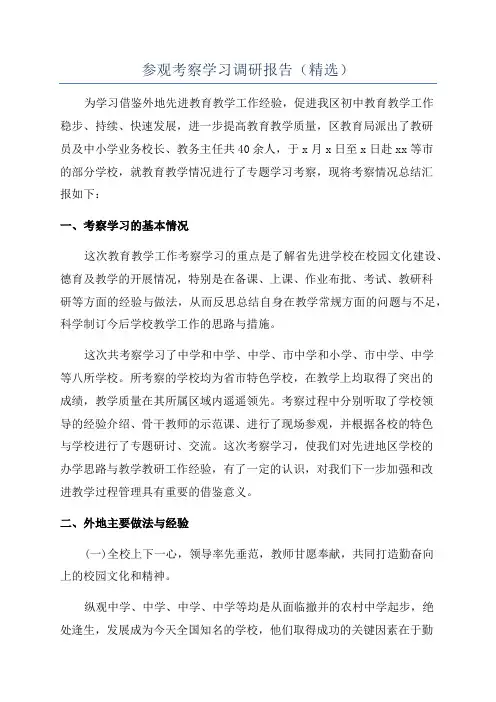 参观考察学习调研报告（精选）

为学习借鉴外地先进教育教学工作经验，促进我区初中教育教学工作稳步、持续、快速发展，进一步提高教育教学质量，区教育局派出了教研员及中小学业务校长、教务主任共40余人，于x月x日至x日赴xx等市的部分学校，就教育教学情况进行了专题学习考察，现将考察情况总结汇报如下：

一、考察学习的基本情况

这次教育教学工作考察学习的重点是了解省先进学校在校园文化建设、德育及教学的开展情况，特别是在备课、上课、作业布批、考试、教研科研等方面的经验与做法，从而反思总结自身在教学常规方面的问题与不足，科学制订今后学校教学工作的思路与措施。

这次共考察学习了中学和中学、中学、市中学和小学、市中学、中学等八所学校。所考察的学校均为省市特色学校，在教学上均取得了突出的成绩，教学质量在其所属区域内遥遥领先。考察过程中分别听取了学校领导的经验介绍、骨干教师的示范课、进行了现场参观，并根据各校的特色与学校进行了专题研讨、交流。这次考察学习，使我们对先进地区学校的办学思路与教学教研工作经验，有了一定的认识，对我们下一步加强和改进教学过程管理具有重要的借鉴意义。

二、外地主要做法与经验

(一)全校上下一心，领导率先垂范，教师甘愿奉献，共同打造勤奋向上的校园文化和精神。

纵观中学、中学、中学、中学等均是从面临撤并的农村中学起步，绝处逢生，发展成为今天全国知名的学校，他们取得成功的关键因素在于勤